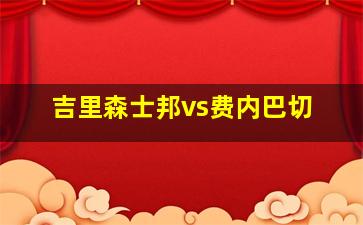 吉里森士邦vs费内巴切